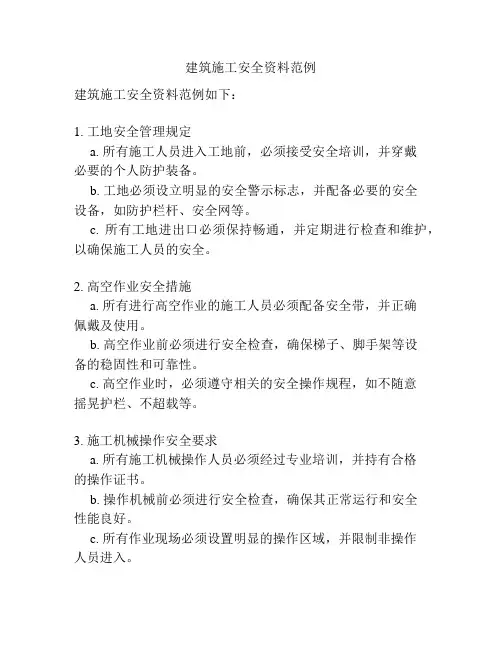 建筑施工安全资料范例

建筑施工安全资料范例如下：

1. 工地安全管理规定

a. 所有施工人员进入工地前，必须接受安全培训，并穿戴必要的个人防护装备。

b. 工地必须设立明显的安全警示标志，并配备必要的安全设备，如防护栏杆、安全网等。

c. 所有工地进出口必须保持畅通，并定期进行检查和维护，以确保施工人员的安全。

2. 高空作业安全措施

a. 所有进行高空作业的施工人员必须配备安全带，并正确佩戴及使用。

b. 高空作业前必须进行安全检查，确保梯子、脚手架等设备的稳固性和可靠性。

c. 高空作业时，必须遵守相关的安全操作规程，如不随意摇晃护栏、不超载等。

3. 施工机械操作安全要求

a. 所有施工机械操作人员必须经过专业培训，并持有合格的操作证书。

b. 操作机械前必须进行安全检查，确保其正常运行和安全性能良好。

c. 所有作业现场必须设置明显的操作区域，并限制非操作人员进入。